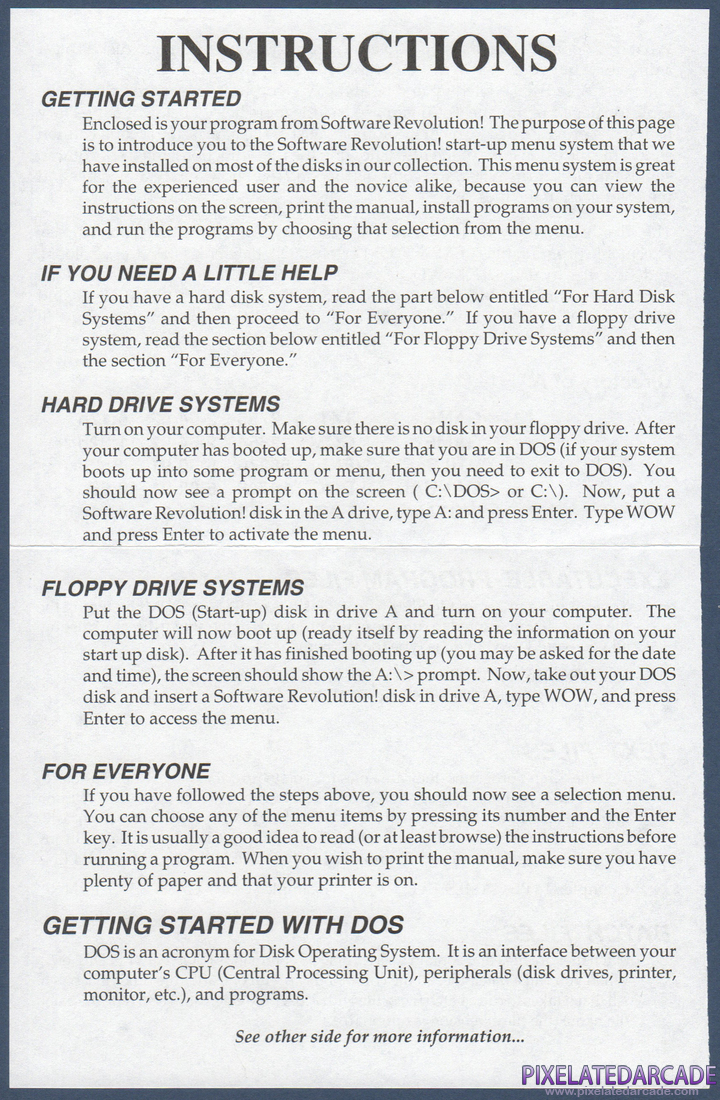 INSTRUCTIONS

GETTING STARTED

Enclosed is your program from Software Revolution! The purpose of this page is to introduce you to the Software Revolution! start-up menu system that we have installed on most of the disks in our collection. This menu system is great for the experienced user and the novice alike, because you can view the instructions on the screen, print the manual, install programs on your system, and run the programs by choosing that selection from the menu.

IF YOU NEED A LITTLE HELP

If you have a hard disk system, read the part below entitled "For Hard Disk Systems" and then proceed to "For Everyone." If you have a floppy drive system, read the section below entitled "For Floppy Drive Systems" and then the section "For Everyone."

HARD DRIVE SYSTEMS

Turn on your computer. Make sure there is no disk in your floppy drive. After your computer has booted up, make sure that you are in DOS (if your system boots up into some program or menu, then you need to exit to DOS). You should now see a prompt on the screen ( C:\DOS> or C:\). Now, put a Software Revolution! disk in the A drive, type A: and press Enter. Type WOW and press Enter to activate the menu.

FLOPPY DRIVE SYSTEMS

Put the DOS (Start-up) disk in drive A and turn on your computer. The computer will now boot up (ready itself by reading the information on your start up disk). After it has finished booting up (you may be asked for the date and time), the screen should show the A:\> prompt. Now, take out your DOS disk and insert a Software Revolution! disk in drive A, type WOW, and press Enter to access the menu.

FOR EVERYONE

If you have followed the steps above, you should now see a selection menu. You can choose any of the menu items by pressing its number and the Enter key. It is usually a good idea to read (or at least browse) the instructions before running a program. When you wish to print the manual, make sure you have plenty of paper and that your printer is on.

GETTING STARTED WITH DOS

DOS is an acronym for Disk Operating System. It is an interface between your computer's CPU (Central Processing Unit), peripherals (disk drives, printer, monitor, etc.), and programs.

See other side for more information...

PIXELATEDARCADE
www.pixelatedarcade.com